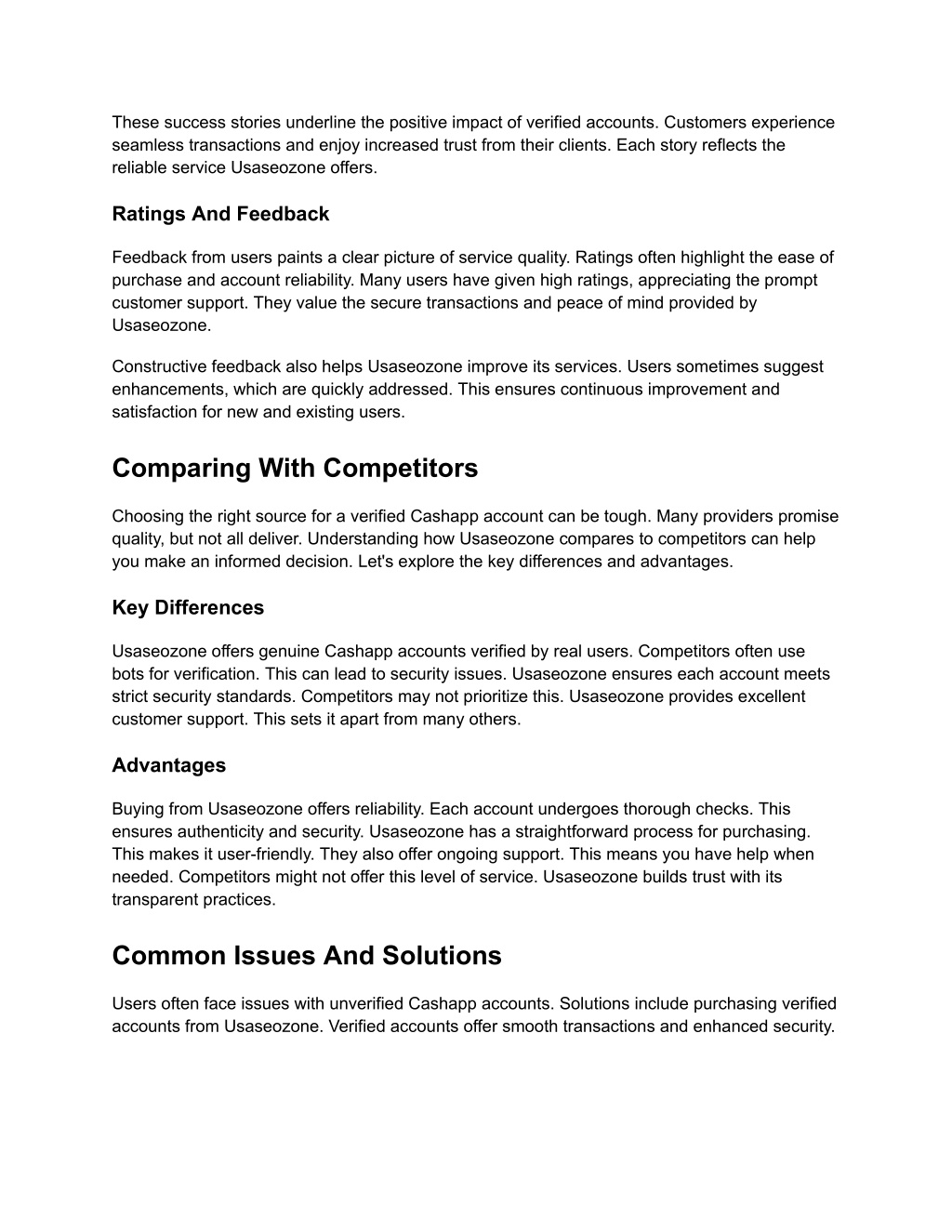 These success stories underline the positive impact of verified accounts. Customers experience seamless transactions and enjoy increased trust from their clients. Each story reflects the reliable service Usaseozone offers.

Ratings And Feedback

Feedback from users paints a clear picture of service quality. Ratings often highlight the ease of purchase and account reliability. Many users have given high ratings, appreciating the prompt customer support. They value the secure transactions and peace of mind provided by Usaseozone.

Constructive feedback also helps Usaseozone improve its services. Users sometimes suggest enhancements, which are quickly addressed. This ensures continuous improvement and satisfaction for new and existing users.

Comparing With Competitors

Choosing the right source for a verified Cashapp account can be tough. Many providers promise quality, but not all deliver. Understanding how Usaseozone compares to competitors can help you make an informed decision. Let's explore the key differences and advantages.

Key Differences

Usaseozone offers genuine Cashapp accounts verified by real users. Competitors often use bots for verification. This can lead to security issues. Usaseozone ensures each account meets strict security standards. Competitors may not prioritize this. Usaseozone provides excellent customer support. This sets it apart from many others.

Advantages

Buying from Usaseozone offers reliability. Each account undergoes thorough checks. This ensures authenticity and security. Usaseozone has a straightforward process for purchasing. This makes it user-friendly. They also offer ongoing support. This means you have help when needed. Competitors might not offer this level of service. Usaseozone builds trust with its transparent practices.

Common Issues And Solutions

Users often face issues with unverified Cashapp accounts. Solutions include purchasing verified accounts from Usaseozone. Verified accounts offer smooth transactions and enhanced security.